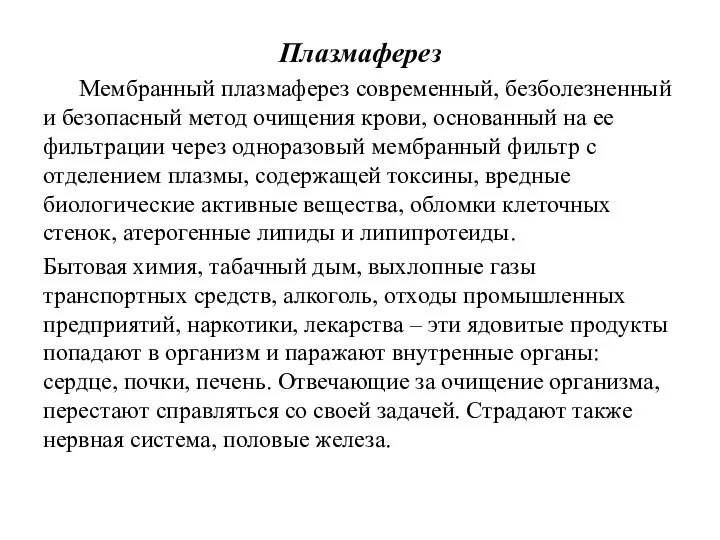 Плазмаферез

Мембранный плазмаферез современный, безболезненный и безопасный метод очищения крови, основанный на ее фильтрации через одноразовый мембранный фильтр с отделением плазмы, содержащей токсины, вредные биологические активные вещества, обломки клеточных стенок, атерогенные липиды и липипротеиды.

Бытовая химия, табачный дым, выхлопные газы транспортных средств, алкоголь, отходы промышленных предприятий, наркотики, лекарства – эти ядовитые продукты попадают в организм и паражают внутренные органы: сердце, почки, печень. Отвечающие за очищение организма, перестают справляться со своей задачей. Страдают также нервная система, половые железа.